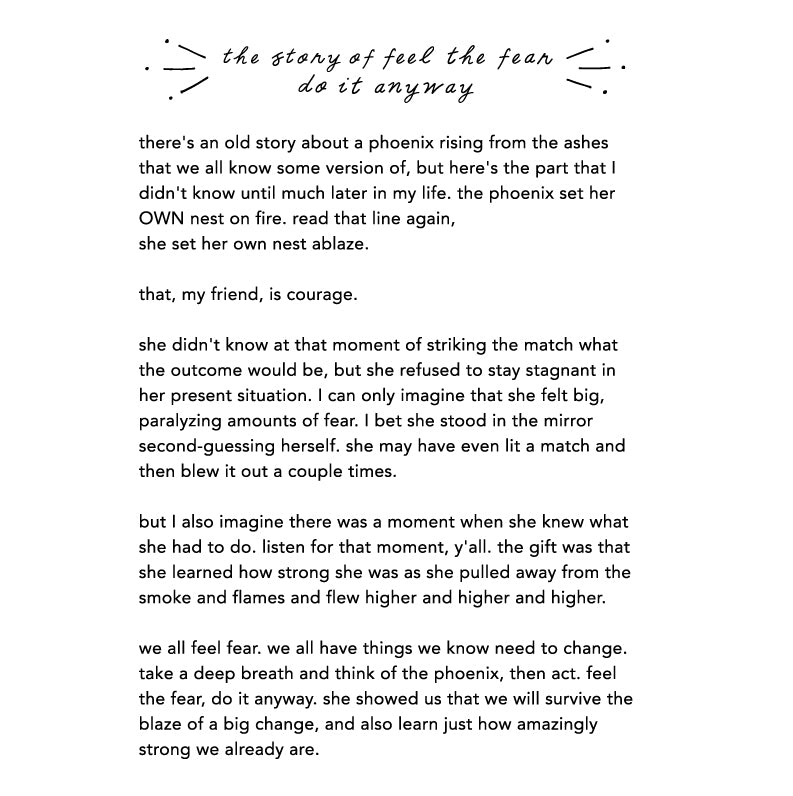 the story of feel the fear
do it anyway

there's an old story about a phoenix rising from the ashes that we all know some version of, but here's the part that I didn't know until much later in my life. the phoenix set her OWN nest on fire. read that line again,
she set her own nest ablaze.

that, my friend, is courage.

she didn't know at that moment of striking the match what the outcome would be, but she refused to stay stagnant in her present situation. I can only imagine that she felt big, paralyzing amounts of fear. I bet she stood in the mirror second-guessing herself. she may have even lit a match and then blew it out a couple times.

but I also imagine there was a moment when she knew what she had to do. listen for that moment, y'all. the gift was that she learned how strong she was as she pulled away from the smoke and flames and flew higher and higher and higher.

we all feel fear. we all have things we know need to change. take a deep breath and think of the phoenix, then act. feel the fear, do it anyway. she showed us that we will survive the blaze of a big change, and also learn just how amazingly strong we already are.